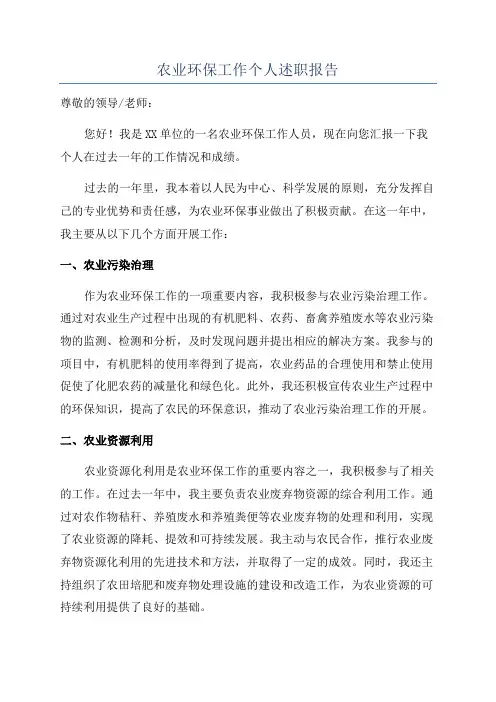 农业环保工作个人述职报告

尊敬的领导/老师：

您好！我是XX单位的一名农业环保工作人员，现在向您汇报一下我个人在过去一年的工作情况和成绩。

过去的一年里，我本着以人民为中心、科学发展的原则，充分发挥自己的专业优势和责任感，为农业环保事业做出了积极贡献。在这一年中，我主要从以下几个方面开展工作：

一、农业污染治理

作为农业环保工作的一项重要内容，我积极参与农业污染治理工作。通过对农业生产过程中出现的有机肥料、农药、畜禽养殖废水等农业污染物的监测、检测和分析，及时发现问题并提出相应的解决方案。我参与的项目中，有机肥料的使用率得到了提高，农业药品的合理使用和禁止使用促使了化肥农药的减量化和绿色化。此外，我还积极宣传农业生产过程中的环保知识，提高了农民的环保意识，推动了农业污染治理工作的开展。

二、农业资源利用

农业资源化利用是农业环保工作的重要内容之一，我积极参与了相关的工作。在过去一年中，我主要负责农业废弃物资源的综合利用工作。通过对农作物秸秆、养殖废水和养殖粪便等农业废弃物的处理和利用，实现了农业资源的降耗、提效和可持续发展。我主动与农民合作，推行农业废弃物资源化利用的先进技术和方法，并取得了一定的成效。同时，我还主持组织了农田培肥和废弃物处理设施的建设和改造工作，为农业资源的可持续利用提供了良好的基础。